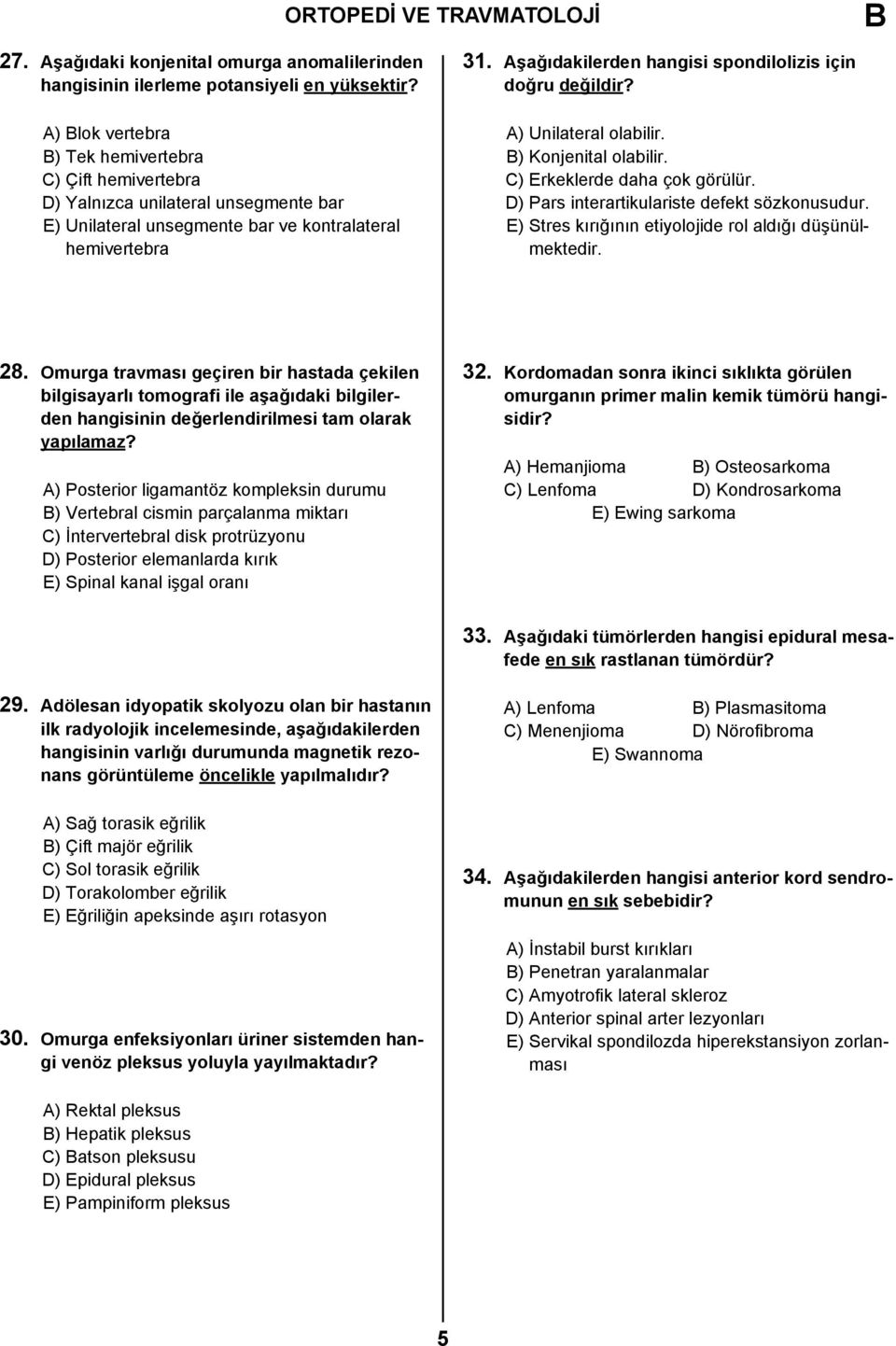 ORTOPEDİ VE TRAVMATOLOJİ

B

27. Aşağıdaki konjenital omurga anomalilerinden hangisinin ilerleme potansiyeli en yüksektir?

A) Blok vertebra
B) Tek hemivertebra
C) Çift hemivertebra
D) Yalnızca unilateral unsegmente bar
E) Unilateral unsegmente bar ve kontralateral hemivertebra

28. Omurga travması geçiren bir hastada çekilen bilgisayarlı tomografi ile aşağıdaki bilgilerden hangisinin değerlendirilmesi tam olarak yapılamaz?

A) Posterior ligamantöz kompleksin durumu
B) Vertebral cismin parçalanma miktarı
C) İntervertebral disk protrüzyonu
D) Posterior elemanlarda kırık
E) Spinal kanal işgal oranı

29. Adölesan idyopatik skolyozu olan bir hastanın ilk radyolojik incelemesinde, aşağıdakilerden hangisinin varlığı durumunda magnetik rezonans görüntüleme öncelikle yapılmalıdır?

A) Sağ torasik eğrilik
B) Çift majör eğrilik
C) Sol torasik eğrilik
D) Torakolomber eğrilik
E) Eğriliğin apeksinde aşırı rotasyon

30. Omurga enfeksiyonları üriner sistemden hangi venöz pleksus yoluyla yayılmaktadır?

A) Rektal pleksus
B) Hepatik pleksus
C) Batson pleksusu
D) Epidural pleksus
E) Pampiniform pleksus

31. Aşağıdakilerden hangisi spondilolizis için doğru değildir?

A) Unilateral olabilir.
B) Konjenital olabilir.
C) Erkeklerde daha çok görülür.
D) Pars interartikulariste defekt sözkonusudur.
E) Stres kırığının etiyolojide rol aldığı düşünülmektedir.

32. Kordomadan sonra ikinci sıklıkta görülen omurganın primer malin kemik tümörü hangisidir?

A) Hemanjioma
B) Osteosarkoma
C) Lenfoma
D) Kondrosarkoma
E) Ewing sarkoma

33. Aşağıdaki tümörlerden hangisi epidural mesafede en sık rastlanan tümördür?

A) Lenfoma
B) Plasmasitoma
C) Menenjioma
D) Nörofibroma
E) Swannoma

34. Aşağıdakilerden hangisi anterior kord sendromunun en sık sebebidir?

A) İnstabil burst kırıkları
B) Penetran yaralanmalar
C) Amyotrofik lateral skleroz
D) Anterior spinal arter lezyonları
E) Servikal spondilozda hiperekstansiyon zorlanması

5